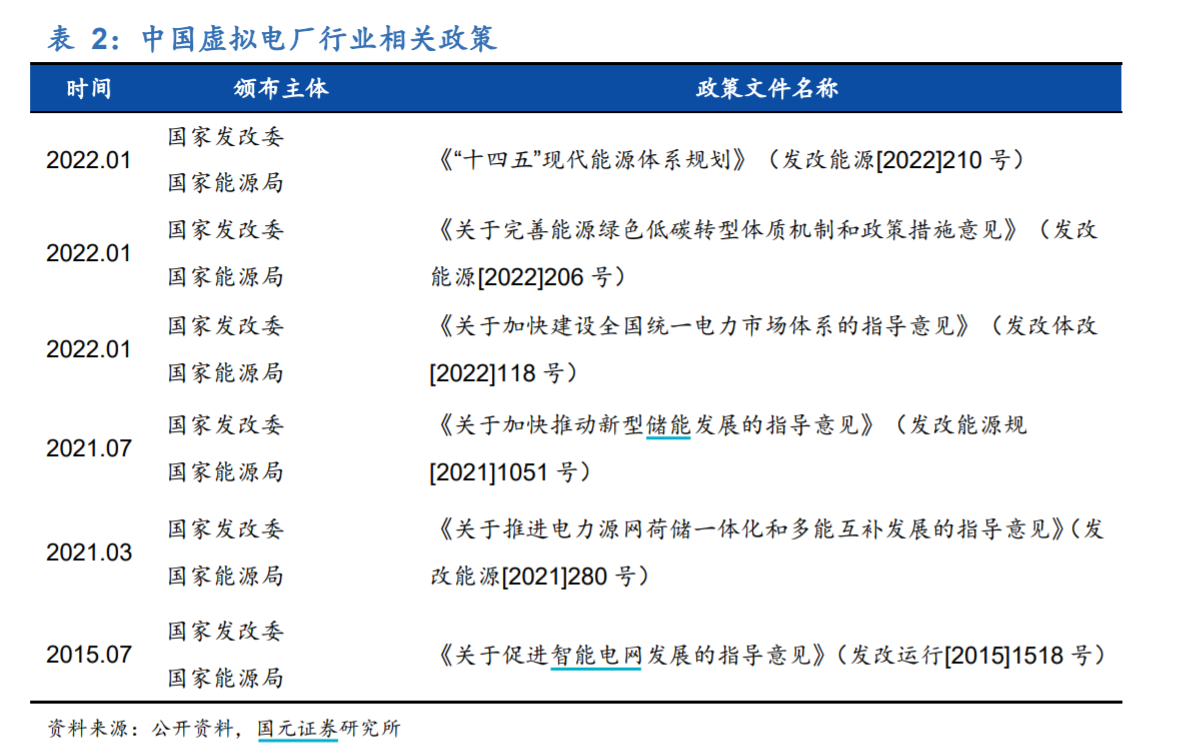 表 2：中国虚拟电厂行业相关政策

| 时间 | 颁布主体 | 政策文件名称 |
|---|---|---|
| 2022.01 | 国家发改委 国家能源局 | 《“十四五”现代能源体系规划》（发改能源[2022]210 号） |
| 2022.01 | 国家发改委 国家能源局 | 《关于完善能源绿色低碳转型体质机制和政策措施意见》（发改能源[2022]206 号） |
| 2022.01 | 国家发改委 国家能源局 | 《关于加快建设全国统一电力市场体系的指导意见》（发改体改[2022]118 号） |
| 2021.07 | 国家发改委 国家能源局 | 《关于加快推动新型储能发展的指导意见》（发改能源规[2021]1051 号） |
| 2021.03 | 国家发改委 国家能源局 | 《关于推进电力源网荷储一体化和多能互补发展的指导意见》（发改能源[2021]280 号） |
| 2015.07 | 国家发改委 国家能源局 | 《关于促进智能电网发展的指导意见》（发改运行[2015]1518 号） |

资料来源：公开资料，国元证券研究所